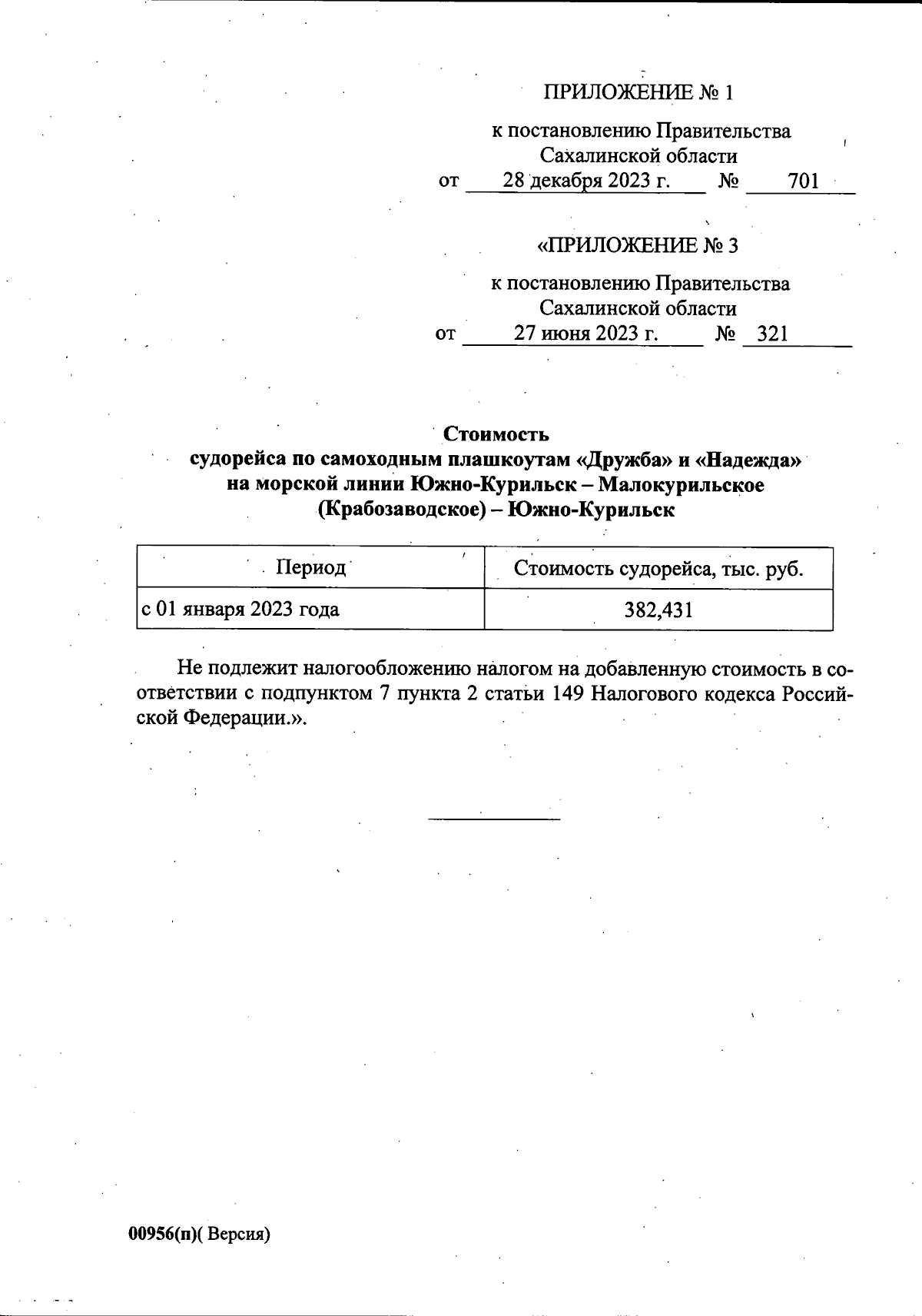 ПРИЛОЖЕНИЕ № 1

к постановлению Правительства
Сахалинской области
от 28 декабря 2023 г. № 701

«ПРИЛОЖЕНИЕ № 3

к постановлению Правительства
Сахалинской области
от 27 июня 2023 г. № 321

Стоимость
судорейса по самоходным плашкоутам «Дружба» и «Надежда»
на морской линии Южно-Курильск – Малокурильское
(Крабозаводское) – Южно-Курильск

| Период | Стоимость судорейса, тыс. руб. |
|---|---|
| с 01 января 2023 года | 382,431 |

Не подлежит налогообложению налогом на добавленную стоимость в соответствии с подпунктом 7 пункта 2 статьи 149 Налогового кодекса Российской Федерации.».

00956(п)( Версия)